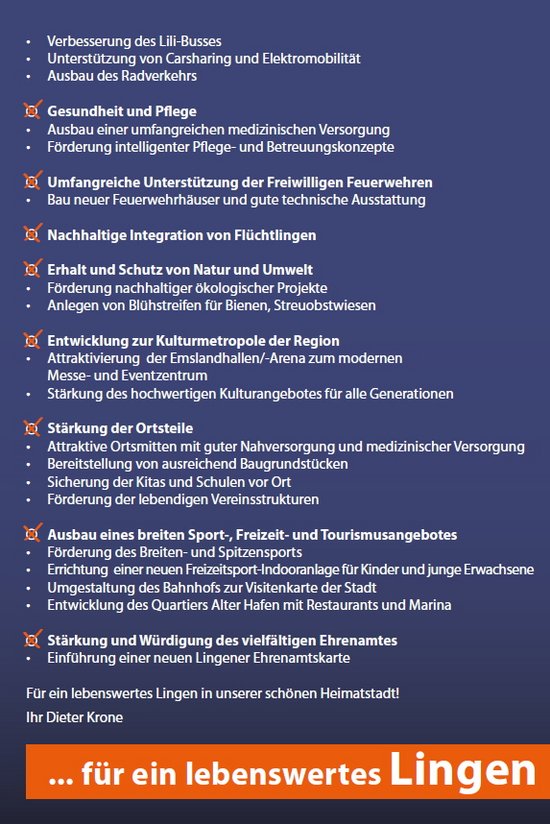 • Verbesserung des Lili-Busses
• Unterstützung von Carsharing und Elektromobilität
• Ausbau des Radverkehrs

Gesundheit und Pflege
• Ausbau einer umfangreichen medizinischen Versorgung
• Förderung intelligenter Pflege- und Betreuungskonzepte

Umfangreiche Unterstützung der Freiwilligen Feuerwehren
• Bau neuer Feuerwehrhäuser und gute technische Ausstattung

Nachhaltige Integration von Flüchtlingen

Erhalt und Schutz von Natur und Umwelt
• Förderung nachhaltiger ökologischer Projekte
• Anlegen von Blühstreifen für Bienen, Streuobstwiesen

Entwicklung zur Kulturmetropole der Region
• Attraktivierung der Emslandhallen/-Arena zum modernen Messe- und Eventzentrum
• Stärkung des hochwertigen Kulturangebotes für alle Generationen

Stärkung der Ortsteile
• Attraktive Ortsmitten mit guter Nahversorgung und medizinischer Versorgung
• Bereitstellung von ausreichend Baugrundstücken
• Sicherung der Kitas und Schulen vor Ort
• Förderung der lebendigen Vereinsstrukturen

Ausbau eines breiten Sport-, Freizeit- und Tourismusangebotes
• Förderung des Breiten- und Spitzensports
• Errichtung einer neuen Freizeitsport-Indooranlage für Kinder und junge Erwachsene
• Umgestaltung des Bahnhofs zur Visitenkarte der Stadt
• Entwicklung des Quartiers Alter Hafen mit Restaurants und Marina

Stärkung und Würdigung des vielfältigen Ehrenamtes
• Einführung einer neuen Lingener Ehrenamtskarte

Für ein lebenswertes Lingen in unserer schönen Heimatstadt!

Ihr Dieter Krone

... für ein lebenswertes Lingen